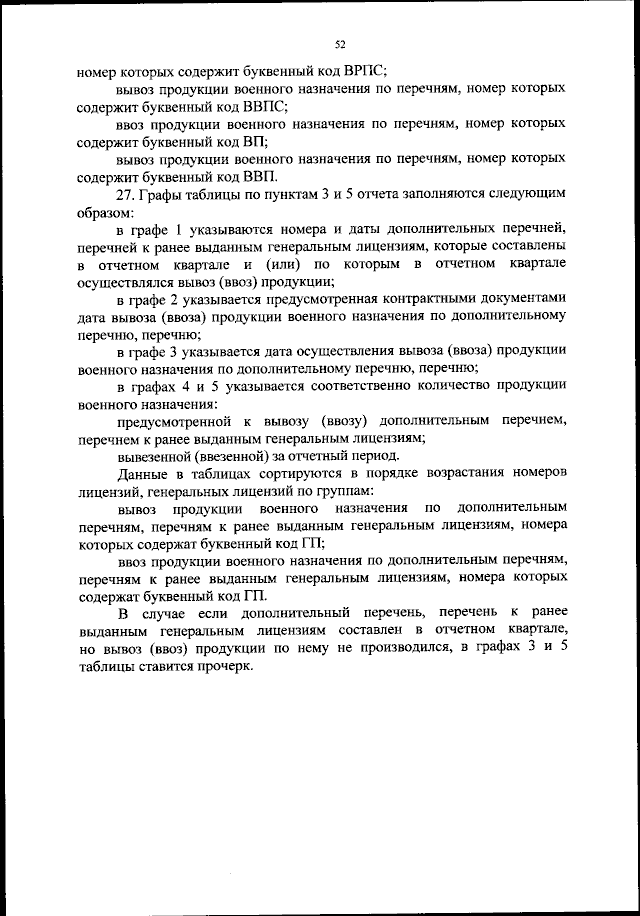 52

номер которых содержит буквенный код ВРПС;

вывоз продукции военного назначения по перечням, номер которых содержит буквенный код ВВПС;

ввоз продукции военного назначения по перечням, номер которых содержит буквенный код ВП;

вывоз продукции военного назначения по перечням, номер которых содержит буквенный код ВВП.

27. Графы таблицы по пунктам 3 и 5 отчета заполняются следующим образом:

в графе 1 указываются номера и даты дополнительных перечней, перечней к ранее выданным генеральным лицензиям, которые составлены в отчетном квартале и (или) по которым в отчетном квартале осуществлялся вывоз (ввоз) продукции;

в графе 2 указывается предусмотренная контрактными документами дата вывоза (ввоза) продукции военного назначения по дополнительному перечню, перечню;

в графе 3 указывается дата осуществления вывоза (ввоза) продукции военного назначения по дополнительному перечню, перечню;

в графах 4 и 5 указывается соответственно количество продукции военного назначения:

предусмотренной к вывозу (ввозу) дополнительным перечнем, перечнем к ранее выданным генеральным лицензиям;

вывезенной (ввезенной) за отчетный период.

Данные в таблицах сортируются в порядке возрастания номеров лицензий, генеральных лицензий по группам:

вывоз продукции военного назначения по дополнительным перечням, перечням к ранее выданным генеральным лицензиям, номера которых содержат буквенный код ГП;

ввоз продукции военного назначения по дополнительным перечням, перечням к ранее выданным генеральным лицензиям, номера которых содержат буквенный код ГП.

В случае если дополнительный перечень, перечень к ранее выданным генеральным лицензиям составлен в отчетном квартале, но вывоз (ввоз) продукции по нему не производился, в графах 3 и 5 таблицы ставится прочерк.